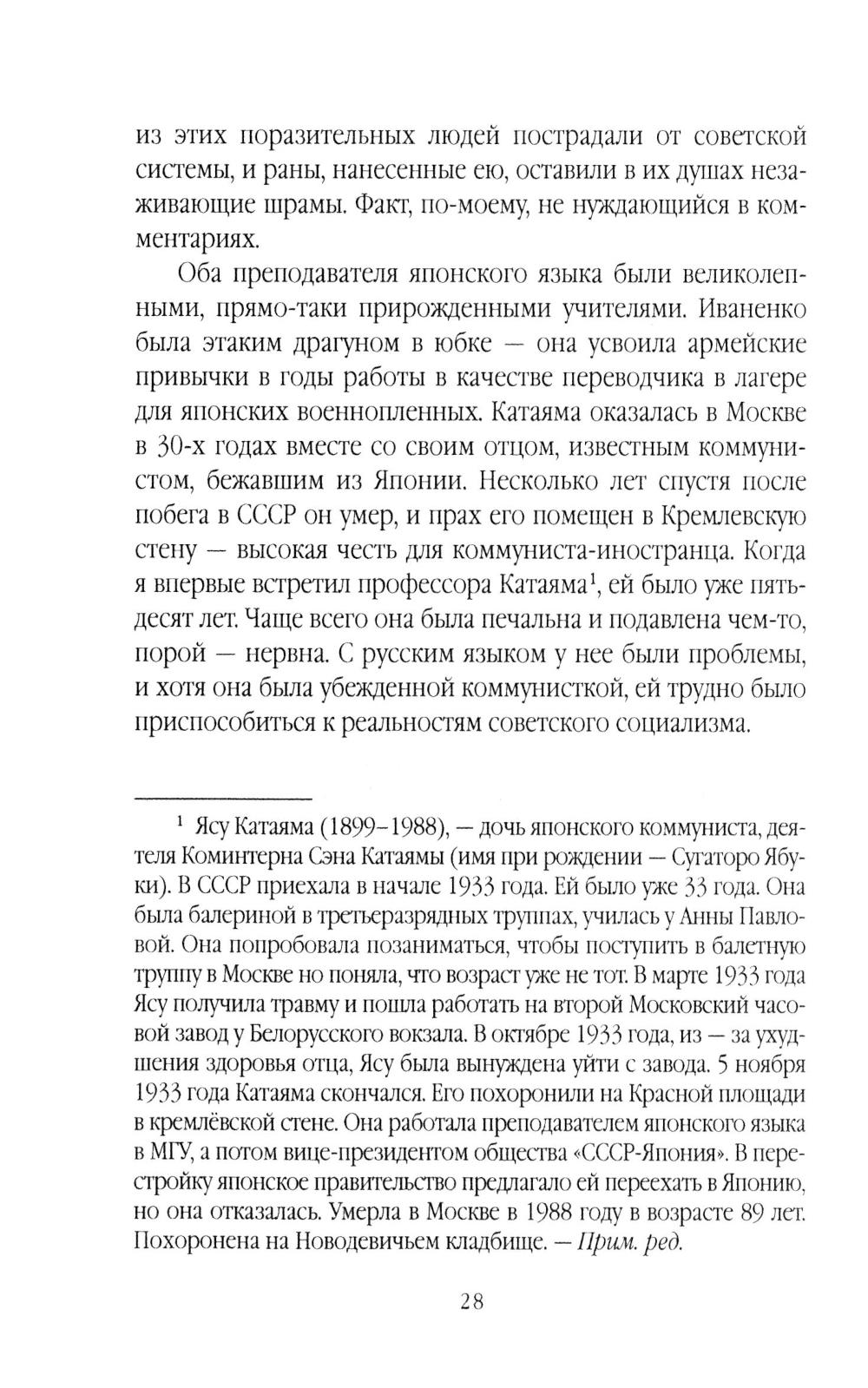 из этих поразительных людей пострадали от советской системы, и раны, нанесенные ею, оставили в их душах незаживающие шрамы. Факт, по-моему, не нуждающийся в комментариях.

Оба преподавателя японского языка были великолепными, прямо-таки прирожденными учителями. Иваненко была этаким драгуном в юбке — она усвоила армейские привычки в годы работы в качестве переводчика в лагере для японских военнопленных. Катаяма оказалась в Москве в 30-х годах вместе со своим отцом, известным коммунистом, бежавшим из Японии. Несколько лет спустя после побега в СССР он умер, и прах его помещен в Кремлевскую стену — высокая честь для коммуниста-иностранца. Когда я впервые встретил профессора Катаяма$^1$, ей было уже пятьдесят лет. Чаще всего она была печальна и подавлена чем-то, порой — нервна. С русским языком у нее были проблемы, и хотя она была убежденной коммунисткой, ей трудно было приспособиться к реальностям советского социализма.

$^1$ Ясу Катаяма (1899–1988), — дочь японского коммуниста, деятеля Коминтерна Сэна Катаямы (имя при рождении — Сугаторо Ябуки). В СССР приехала в начале 1933 года. Ей было уже 33 года. Она была балериной в третьеразрядных труппах, училась у Анны Павловой. Она попробовала позаниматься, чтобы поступить в балетную труппу в Москве но поняла, что возраст уже не тот. В марте 1933 года Ясу получила травму и пошла работать на второй Московский часовой завод у Белорусского вокзала. В октябре 1933 года, из — за ухудшения здоровья отца, Ясу была вынуждена уйти с завода. 5 ноября 1933 года Катаяма скончался. Его похоронили на Красной площади в кремлёвской стене. Она работала преподавателем японского языка в МГУ, а потом вице-президентом общества «СССР-Япония». В перестройку японское правительство предлагало ей переехать в Японию, но она отказалась. Умерла в Москве в 1988 году в возрасте 89 лет. Похоронена на Новодевичьем кладбище. — Прим. ред.

28